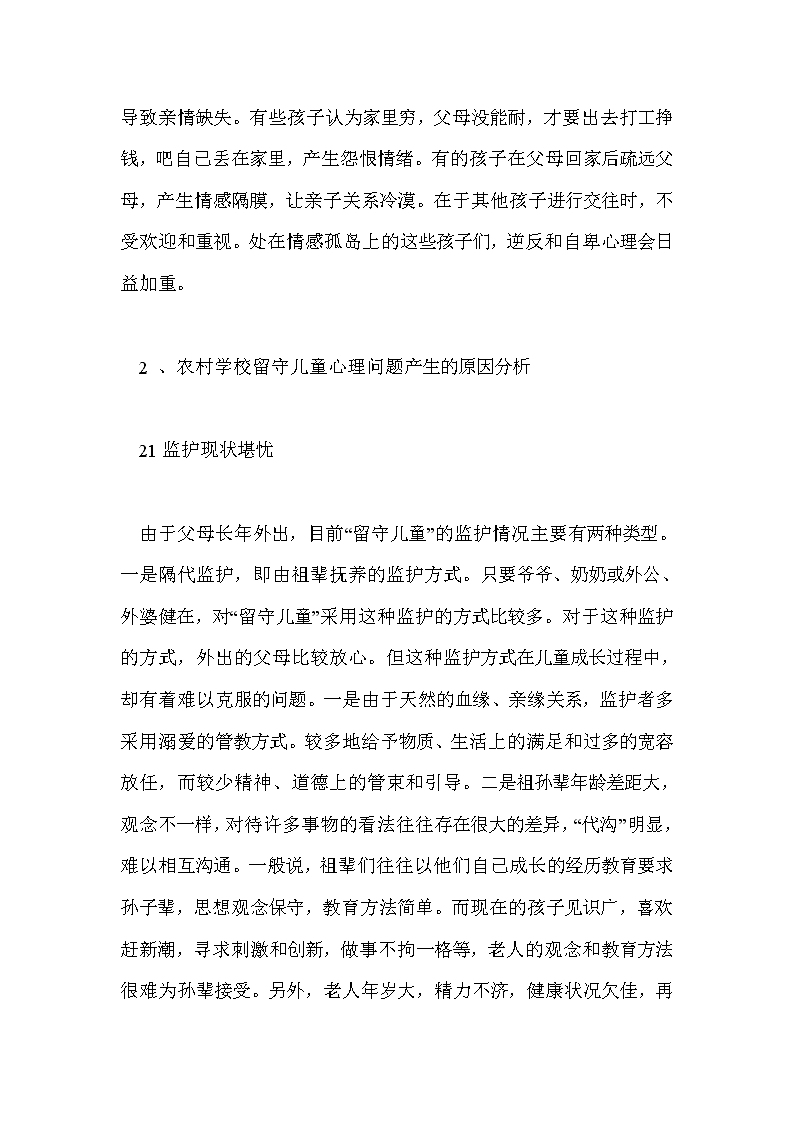 导致亲情缺失。有些孩子认为家里穷，父母没能耐，才要出去打工挣钱，吧自己丢在家里，产生怨恨情绪。有的孩子在父母回家后疏远父母，产生情感隔膜，让亲子关系冷漠。在于其他孩子进行交往时，不受欢迎和重视。处在情感孤岛上的这些孩子们，逆反和自卑心理会日益加重。

2 、农村学校留守儿童心理问题产生的原因分析

21 监护现状堪忧

由于父母长年外出，目前“留守儿童”的监护情况主要有两种类型。一是隔代监护，即由祖辈抚养的监护方式。只要爷爷、奶奶或外公、外婆健在，对“留守儿童”采用这种监护的方式比较多。对于这种监护的方式，外出的父母比较放心。但这种监护方式在儿童成长过程中，却有着难以克服的问题。一是由于天然的血缘、亲缘关系，监护者多采用溺爱的管教方式。较多地给予物质、生活上的满足和过多的宽容放任，而较少精神、道德上的管束和引导。二是祖孙辈年龄差距大，观念不一样，对待许多事物的看法往往存在很大的差异，“代沟”明显，难以相互沟通。一般说，祖辈们往往以他们自己成长的经历教育要求孙子辈，思想观念保守，教育方法简单。而现在的孩子见识广，喜欢赶新潮，寻求刺激和创新，做事不拘一格等，老人的观念和教育方法很难为孙辈接受。另外，老人年岁大，精力不济，健康状况欠佳，再